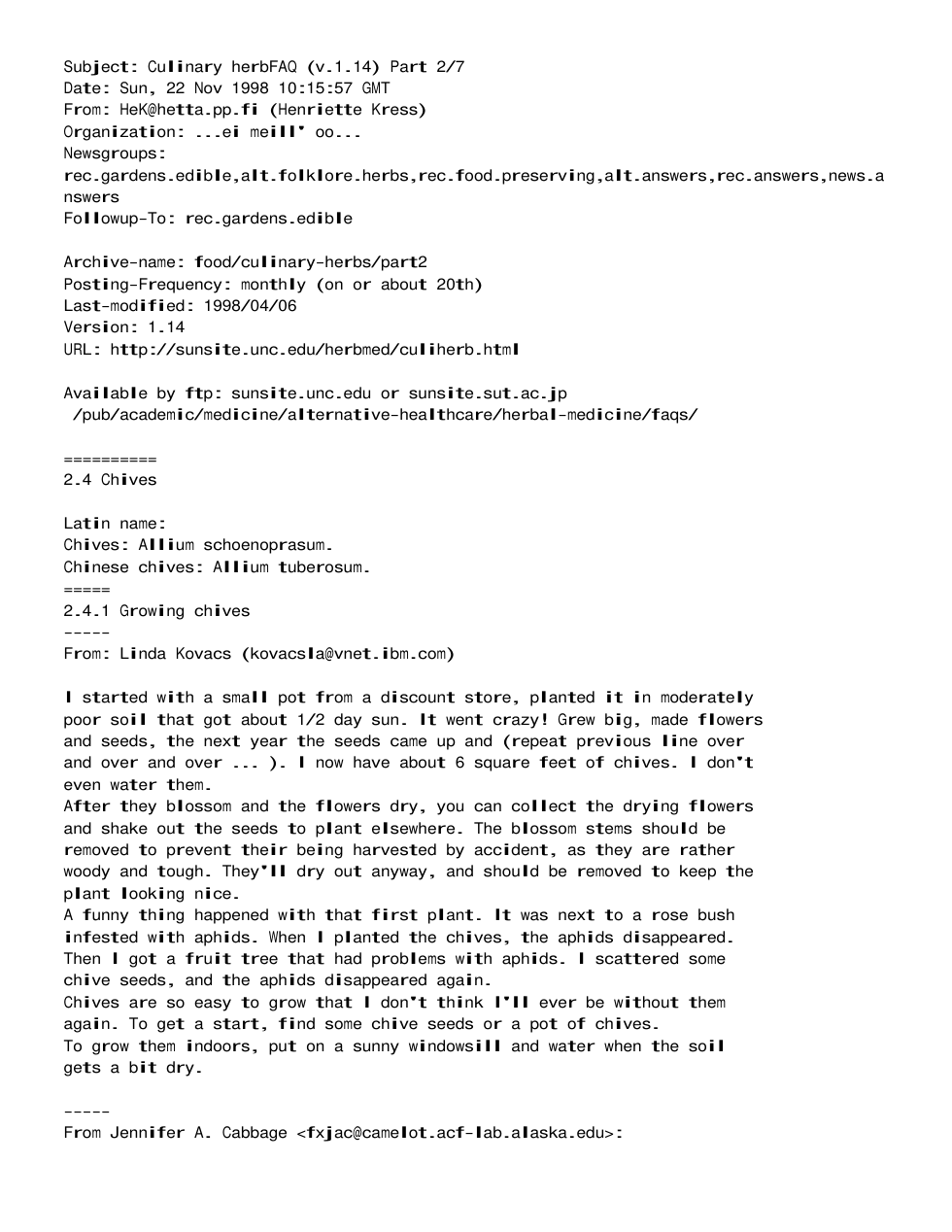 Subject: Culinary herbFAQ (v.1.14) Part 2/7
Date: Sun, 22 Nov 1998 10:15:57 GMT
From: HeK@hetta.pp.fi (Henriette Kress)
Organization: ...ei meill' oo...
Newsgroups:
rec.gardens.edible,alt.folklore.herbs,rec.food.preserving,alt.answers,rec.answers,news.answers
Followup-To: rec.gardens.edible

Archive-name: food/culinary-herbs/part2
Posting-Frequency: monthly (on or about 20th)
Last-modified: 1998/04/06
Version: 1.14
URL: http://sunsite.unc.edu/herbmed/culiherb.html

Available by ftp: sunsite.unc.edu or sunsite.sut.ac.jp
/pub/academic/medicine/alternative-healthcare/herbal-medicine/faqs/

==========
2.4 Chives

Latin name:
Chives: Allium schoenoprasum.
Chinese chives: Allium tuberosum.
=====
2.4.1 Growing chives
-----
From: Linda Kovacs (kovacsla@vnet.ibm.com)

I started with a small pot from a discount store, planted it in moderately poor soil that got about 1/2 day sun. It went crazy! Grew big, made flowers and seeds, the next year the seeds came up and (repeat previous line over and over and over ... ). I now have about 6 square feet of chives. I don't even water them.
After they blossom and the flowers dry, you can collect the drying flowers and shake out the seeds to plant elsewhere. The blossom stems should be removed to prevent their being harvested by accident, as they are rather woody and tough. They'll dry out anyway, and should be removed to keep the plant looking nice.
A funny thing happened with that first plant. It was next to a rose bush infested with aphids. When I planted the chives, the aphids disappeared. Then I got a fruit tree that had problems with aphids. I scattered some chive seeds, and the aphids disappeared again.
Chives are so easy to grow that I don't think I'll ever be without them again. To get a start, find some chive seeds or a pot of chives.
To grow them indoors, put on a sunny windowsill and water when the soil gets a bit dry.

-----
From Jennifer A. Cabbage <fxjac@camelot.acf-lab.alaska.edu>: